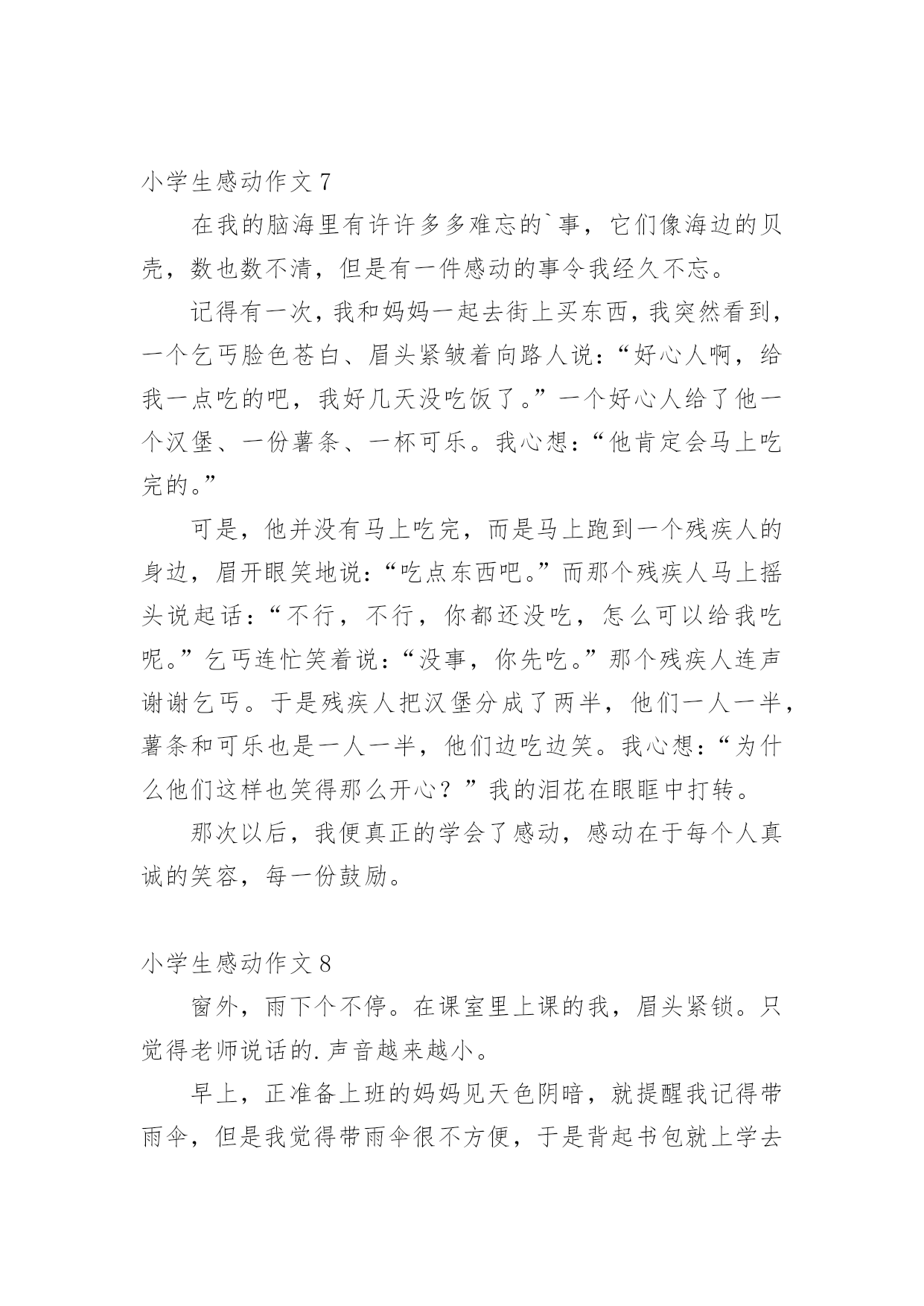 小学生感动作文 7

在我的脑海里有许许多多难忘的`事，它们像海边的贝壳，数也数不清，但是有一件感动的事令我经久不忘。

记得有一次，我和妈妈一起去街上买东西，我突然看到，一个乞丐脸色苍白、眉头紧皱着向路人说：“好心人啊，给我一点吃的吧，我好几天没吃饭了。”一个好心人给了他一个汉堡、一份薯条、一杯可乐。我心想：“他肯定会马上吃完的。”

可是，他并没有马上吃完，而是马上跑到一个残疾人的身边，眉开眼笑地说：“吃点东西吧。”而那个残疾人马上摇头说起话：“不行，不行，你都还没吃，怎么可以给我吃呢。”乞丐连忙笑着说：“没事，你先吃。”那个残疾人连声谢谢乞丐。于是残疾人把汉堡分成了两半，他们一人一半，薯条和可乐也是一人一半，他们边吃边笑。我心想：“为什么他们这样也笑得那么开心？”我的泪花在眼眶中打转。

那次以后，我便真正的学会了感动，感动在于每个人真诚的笑容，每一份鼓励。

小学生感动作文 8

窗外，雨下个不停。在课室里上课的我，眉头紧锁。只觉得老师说话的.声音越来越小。

早上，正准备上班的妈妈见天色阴暗，就提醒我记得带雨伞，但是我觉得带雨伞很不方便，于是背起书包就上学去